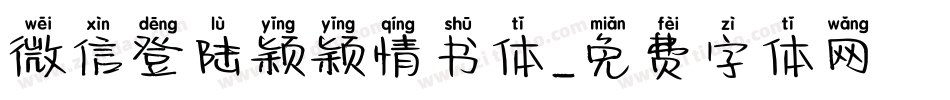 wēi xìn dēng lù yǐng yǐng qíng shū tǐ miǎn fèi zì tǐ wǎng
微信登陆颖颖情书体_免费字体网